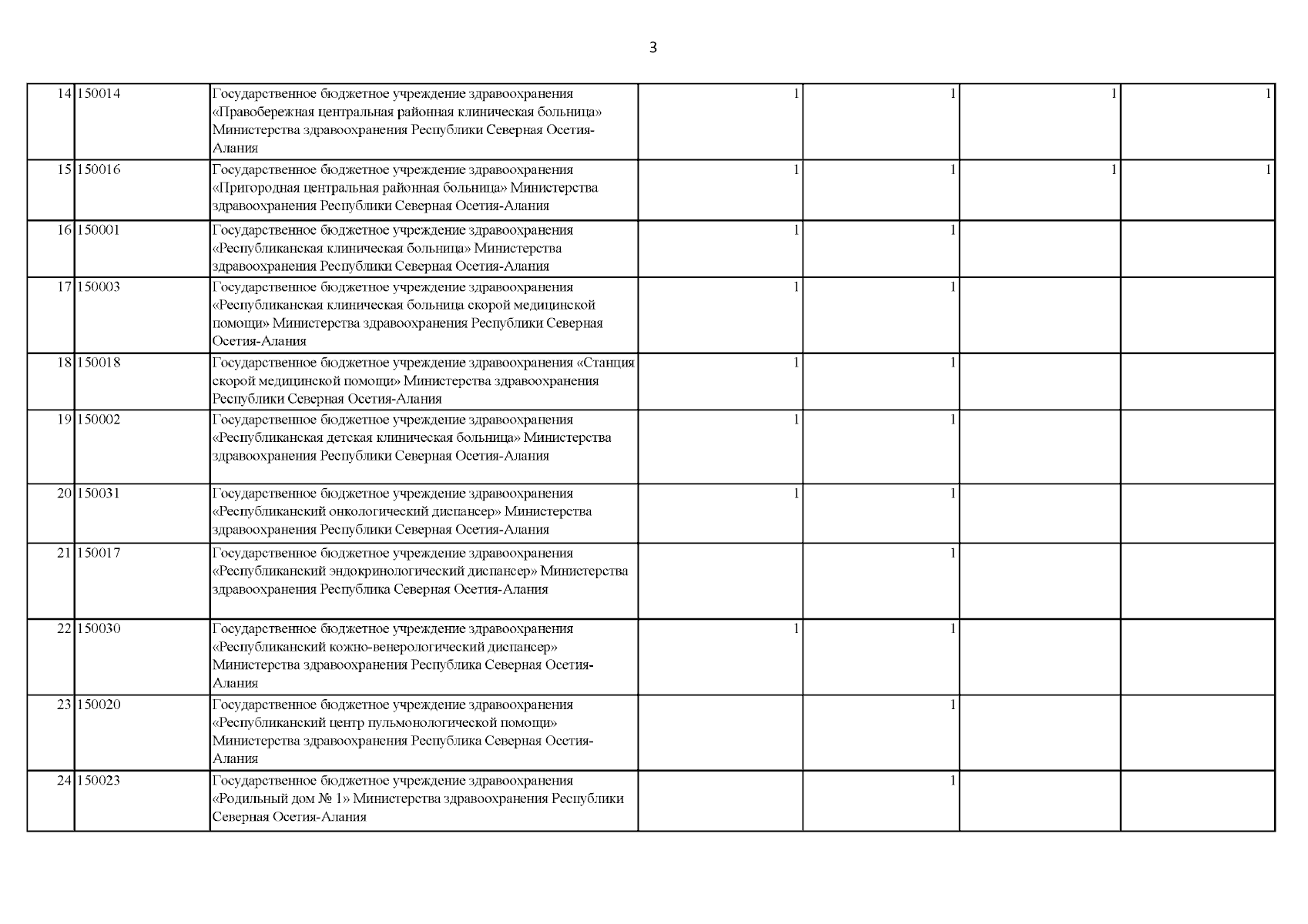 3

| | | | | | | |
|---|---|---|---|---|---|---|
| 14 | 150014 | Государственное бюджетное учреждение здравоохранения «Правобережная центральная районная клиническая больница» Министерства здравоохранения Республики Северная Осетия-Алания | 1 | 1 | 1 | 1 |
| 15 | 150016 | Государственное бюджетное учреждение здравоохранения «Пригородная центральная районная больница» Министерства здравоохранения Республики Северная Осетия-Алания | 1 | 1 | 1 | 1 |
| 16 | 150001 | Государственное бюджетное учреждение здравоохранения «Республиканская клиническая больница» Министерства здравоохранения Республики Северная Осетия-Алания | 1 | 1 | | |
| 17 | 150003 | Государственное бюджетное учреждение здравоохранения «Республиканская клиническая больница скорой медицинской помощи» Министерства здравоохранения Республики Северная Осетия-Алания | 1 | 1 | | |
| 18 | 150018 | Государственное бюджетное учреждение здравоохранения «Станция скорой медицинской помощи» Министерства здравоохранения Республики Северная Осетия-Алания | 1 | 1 | | |
| 19 | 150002 | Государственное бюджетное учреждение здравоохранения «Республиканская детская клиническая больница» Министерства здравоохранения Республики Северная Осетия-Алания | 1 | 1 | | |
| 20 | 150031 | Государственное бюджетное учреждение здравоохранения «Республиканский онкологический диспансер» Министерства здравоохранения Республики Северная Осетия-Алания | 1 | 1 | | |
| 21 | 150017 | Государственное бюджетное учреждение здравоохранения «Республиканский эндокринологический диспансер» Министерства здравоохранения Республика Северная Осетия-Алания | | 1 | | |
| 22 | 150030 | Государственное бюджетное учреждение здравоохранения «Республиканский кожно-венерологический диспансер» Министерства здравоохранения Республика Северная Осетия-Алания | 1 | 1 | | |
| 23 | 150020 | Государственное бюджетное учреждение здравоохранения «Республиканский центр пульмонологической помощи» Министерства здравоохранения Республика Северная Осетия-Алания | | 1 | | |
| 24 | 150023 | Государственное бюджетное учреждение здравоохранения «Родильный дом № 1» Министерства здравоохранения Республики Северная Осетия-Алания | | 1 | | |